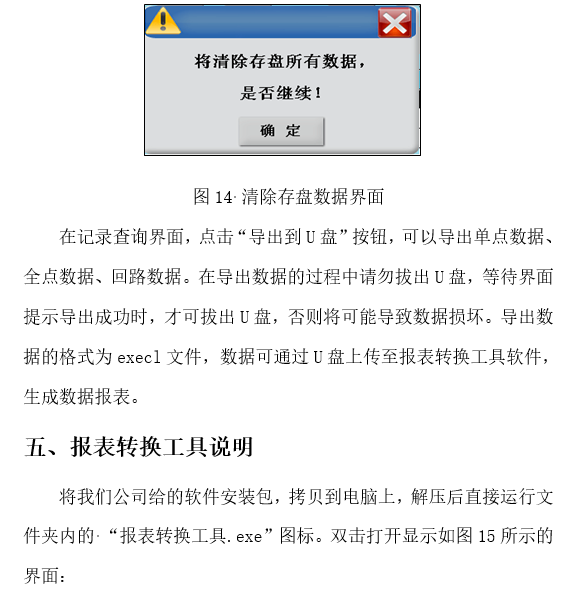 将清除存盘所有数据，
是否继续！

确 定

图 14 清除存盘数据界面

在记录查询界面，点击“导出到 U 盘”按钮，可以导出单点数据、全点数据、回路数据。在导出数据的过程中请勿拔出 U 盘，等待界面提示导出成功时，才可拔出 U 盘，否则将可能导致数据损坏。导出数据的格式为 execl 文件，数据可通过 U 盘上传至报表转换工具软件，生成数据报表。

五、报表转换工具说明

将我们公司给的软件安装包，拷贝到电脑上，解压后直接运行文件夹内的“报表转换工具.exe”图标。双击打开显示如图 15 所示的界面：